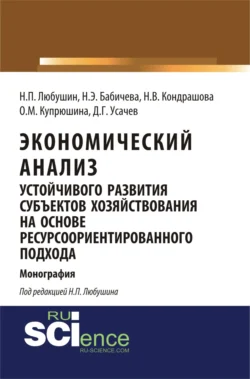 Н.П. Любушин, Н.Э. Бабичева, Н.В. Кондрашова
О.М. Купрюшина, Д.Г. Усачев

ЭКОНОМИЧЕСКИЙ АНАЛИЗ
УСТОЙЧИВОГО РАЗВИТИЯ СУБЪЕКТОВ ХОЗЯЙСТВОВАНИЯ НА ОСНОВЕ РЕСУРСООРИЕНТИРОВАННОГО ПОДХОДА

Монография

Под редакцией Н.П. Любушина

RU
SCIence
RU-SCIENCE.COM